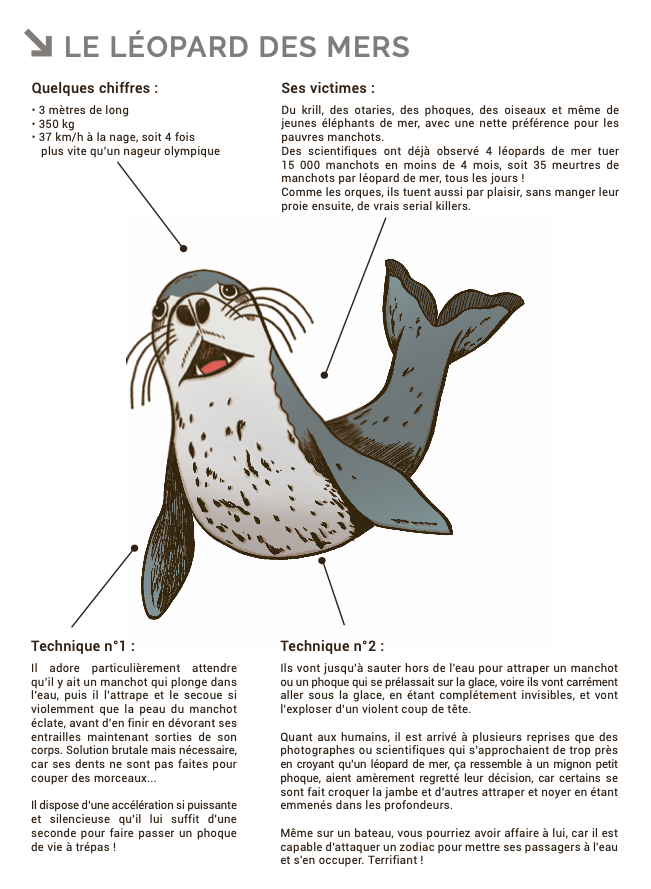 LE LÉOPARD DES MERS

Quelques chiffres :

• 3 mètres de long
• 350 kg
• 37 km/h à la nage, soit 4 fois plus vite qu'un nageur olympique

Ses victimes :

Du krill, des otaries, des phoques, des oiseaux et même de jeunes éléphants de mer, avec une nette préférence pour les pauvres manchots.
Des scientifiques ont déjà observé 4 léopards de mer tuer 15 000 manchots en moins de 4 mois, soit 35 meurtres de manchots par léopard de mer, tous les jours !
Comme les orques, ils tuent aussi par plaisir, sans manger leur proie ensuite, de vrais serial killers.

Technique n°1 :

Il adore particulièrement attendre qu'il y ait un manchot qui plonge dans l'eau, puis il l'attrape et le secoue si violemment que la peau du manchot éclate, avant d'en finir en dévorant ses entrailles maintenant sorties de son corps. Solution brutale mais nécessaire, car ses dents ne sont pas faites pour couper des morceaux...

Il dispose d'une accélération si puissante et silencieuse qu'il lui suffit d'une seconde pour faire passer un phoque de vie à trépas !

Technique n°2 :

Ils vont jusqu'à sauter hors de l'eau pour attraper un manchot ou un phoque qui se prélassait sur la glace, voire ils vont carrément aller sous la glace, en étant complètement invisibles, et vont l'exploser d'un violent coup de tête.

Quant aux humains, il est arrivé à plusieurs reprises que des photographes ou scientifiques qui s'approchaient de trop près en croyant qu'un léopard de mer, ça ressemble à un mignon petit phoque, aient amèrement regretté leur décision, car certains se sont fait croquer la jambe et d'autres attraper et noyer en étant emmenés dans les profondeurs.

Même sur un bateau, vous pourriez avoir affaire à lui, car il est capable d'attaquer un zodiac pour mettre ses passagers à l'eau et s'en occuper. Terrifiant !